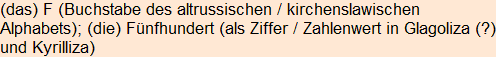 (das) F (Buchstabe des altrussischen / kirchenslawischen Alphabets); (die) Fünfhundert (als Ziffer / Zahlenwert in Glagoliza (?) und Kyrilliza)